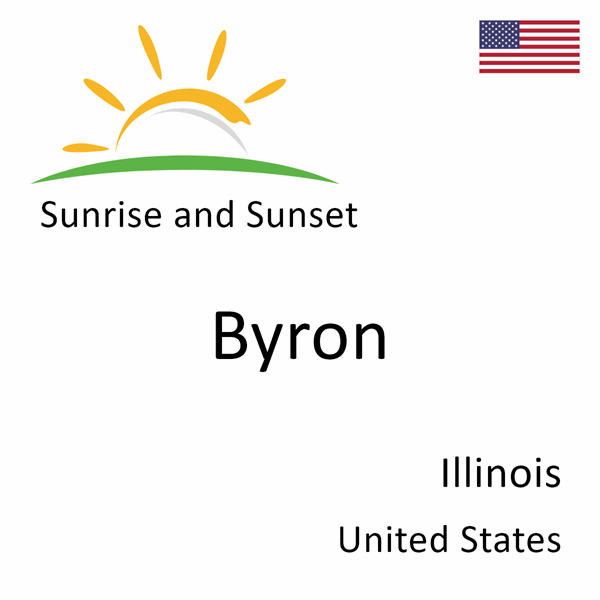 Sunrise and Sunset

Byron

Illinois

United States